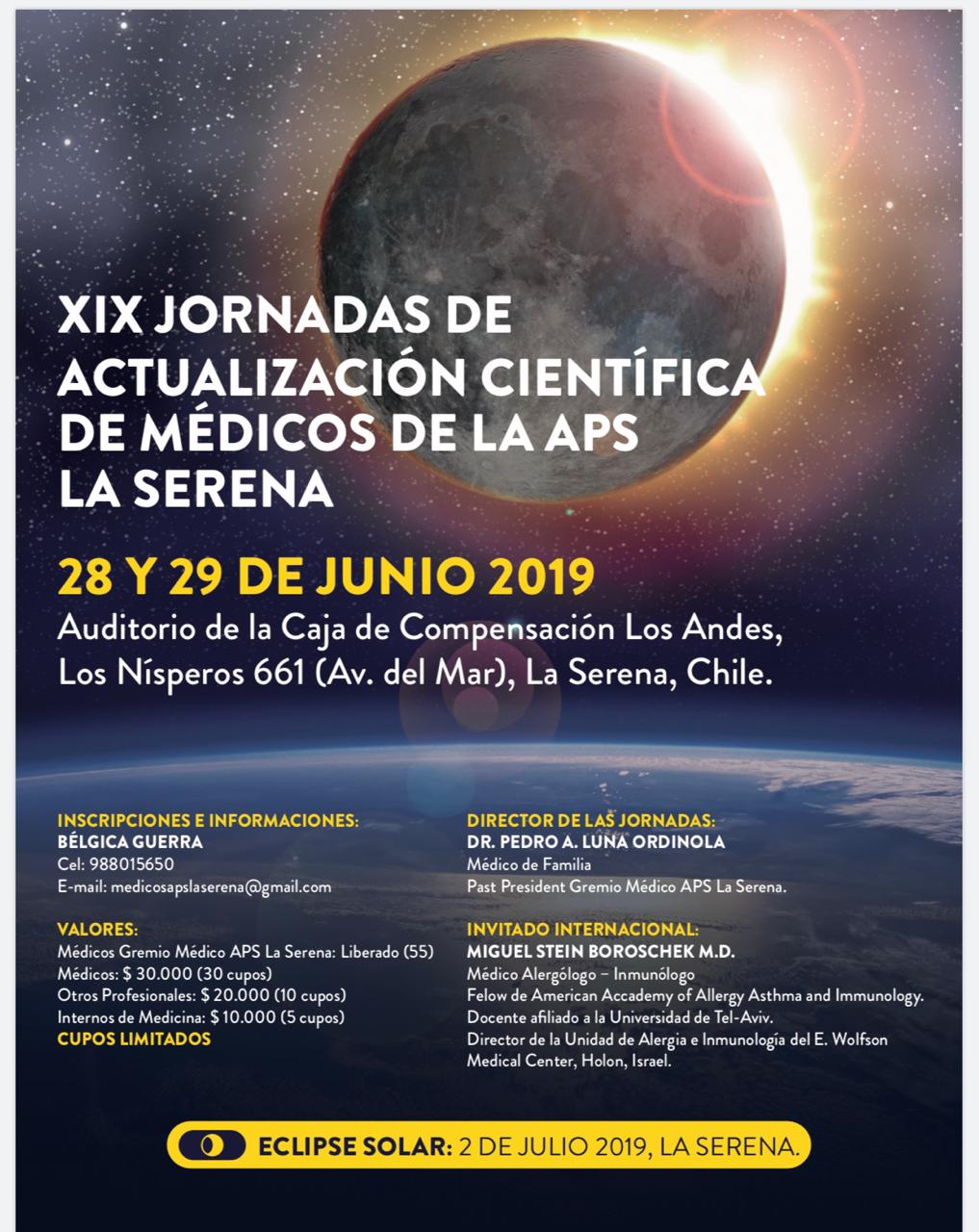 XIX JORNADAS DE ACTUALIZACIÓN CIENTÍFICA DE MÉDICOS DE LA APS LA SERENA

28 Y 29 DE JUNIO 2019
Auditorio de la Caja de Compensación Los Andes, Los Nísperos 661 (Av. del Mar), La Serena, Chile.

INSCRIPCIONES E INFORMACIONES:
BÉLGICA GUERRA
Cel: 988015650
E-mail: medicosapslaserena@gmail.com

VALORES:
Médicos Gremio Médico APS La Serena: Liberado (55)
Médicos: $ 30.000 (30 cupos)
Otros Profesionales: $ 20.000 (10 cupos)
Internos de Medicina: $ 10.000 (5 cupos)
CUPOS LIMITADOS

DIRECTOR DE LAS JORNADAS:
DR. PEDRO A. LUNA ORDINOLA
Médico de Familia
Past President Gremio Médico APS La Serena.

INVITADO INTERNACIONAL:
MIGUEL STEIN BOROSCHEK M.D.
Médico Alergólogo – Inmunólogo
Felow de American Accademy of Allergy Asthma and Immunology.
Docente afiliado a la Universidad de Tel-Aviv.
Director de la Unidad de Alergia e Inmunología del E. Wolfson Medical Center, Holon, Israel.

ECLIPSE SOLAR: 2 DE JULIO 2019, LA SERENA.